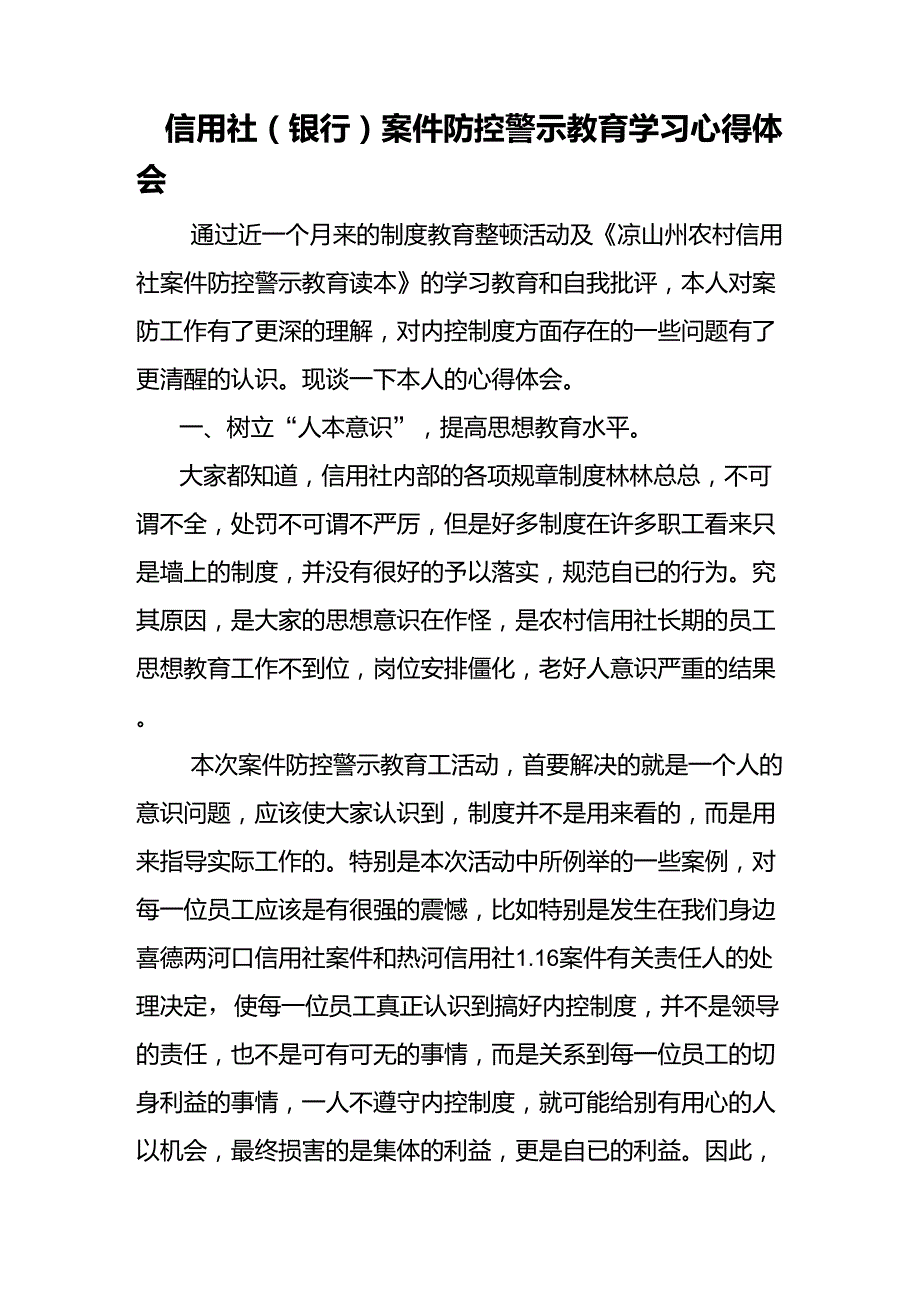 信用社（银行）案件防控警示教育学习心得体会

通过近一个月来的制度教育整顿活动及《凉山州农村信用社案件防控警示教育读本》的学习教育和自我批评，本人对案防工作有了更深的理解，对内控制度方面存在的一些问题有了更清醒的认识。现谈一下本人的心得体会。

一、树立“人本意识”，提高思想教育水平。

大家都知道，信用社内部的各项规章制度林林总总，不可谓不全，处罚不可谓不严厉，但是好多制度在许多职工看来只是墙上的制度，并没有很好的予以落实，规范自已的行为。究其原因，是大家的思想意识在作怪，是农村信用社长期的员工思想教育工作不到位，岗位安排僵化，老好人意识严重的结果。

本次案件防控警示教育工活动，首要解决的就是一个人的意识问题，应该使大家认识到，制度并不是用来看的，而是用来指导实际工作的。特别是本次活动中所例举的一些案例，对每一位员工应该是有很强的震憾，比如特别是发生在我们身边喜德两河口信用社案件和热河信用社1.16案件有关责任人的处理决定，使每一位员工真正认识到搞好内控制度，并不是领导的责任，也不是可有可无的事情，而是关系到每一位员工的切身利益的事情，一人不遵守内控制度，就可能给别有用心的人以机会，最终损害的是集体的利益，更是自已的利益。因此，